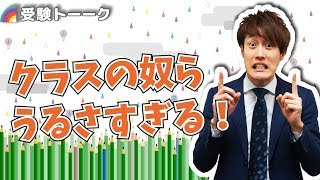 受験トーーク

クラスの奴ら
うるさすぎる！